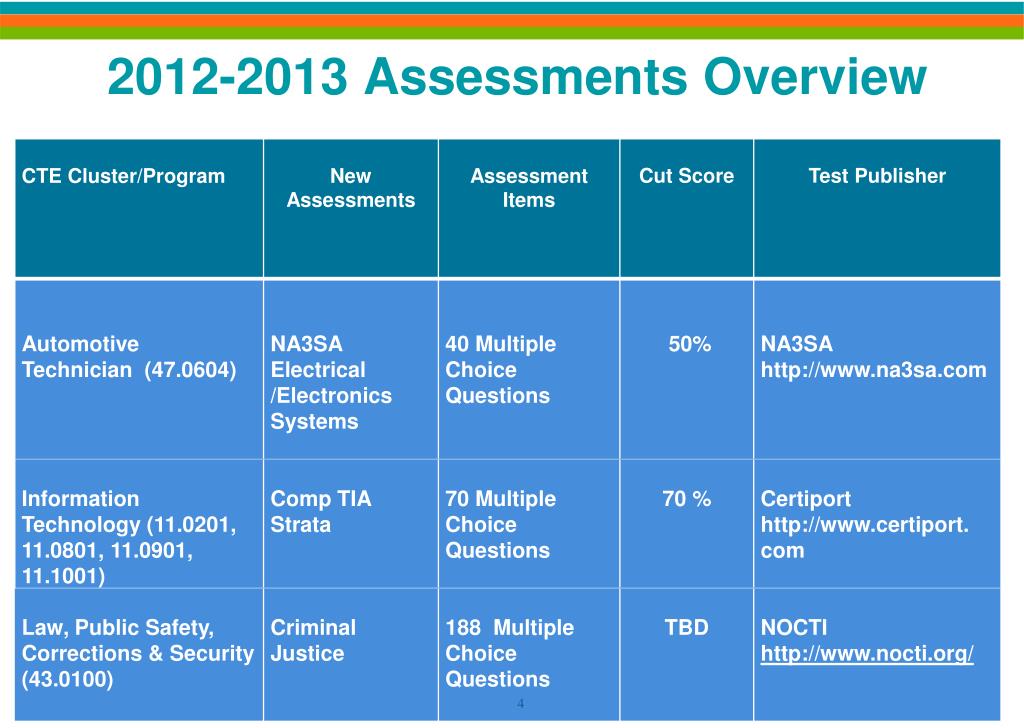 2012-2013 Assessments Overview

| CTE Cluster/Program | New Assessments | Assessment Items | Cut Score | Test Publisher |
|---|---|---|---|---|
| Automotive Technician (47.0604) | NA3SA Electrical /Electronics Systems | 40 Multiple Choice Questions | 50% | NA3SA http://www.na3sa.com |
| Information Technology (11.0201, 11.0801, 11.0901, 11.1001) | Comp TIA Strata | 70 Multiple Choice Questions | 70 % | Certiport http://www.certiport.com |
| Law, Public Safety, Corrections & Security (43.0100) | Criminal Justice | 188 Multiple Choice Questions | TBD | NOCTI http://www.nocti.org/ |

4